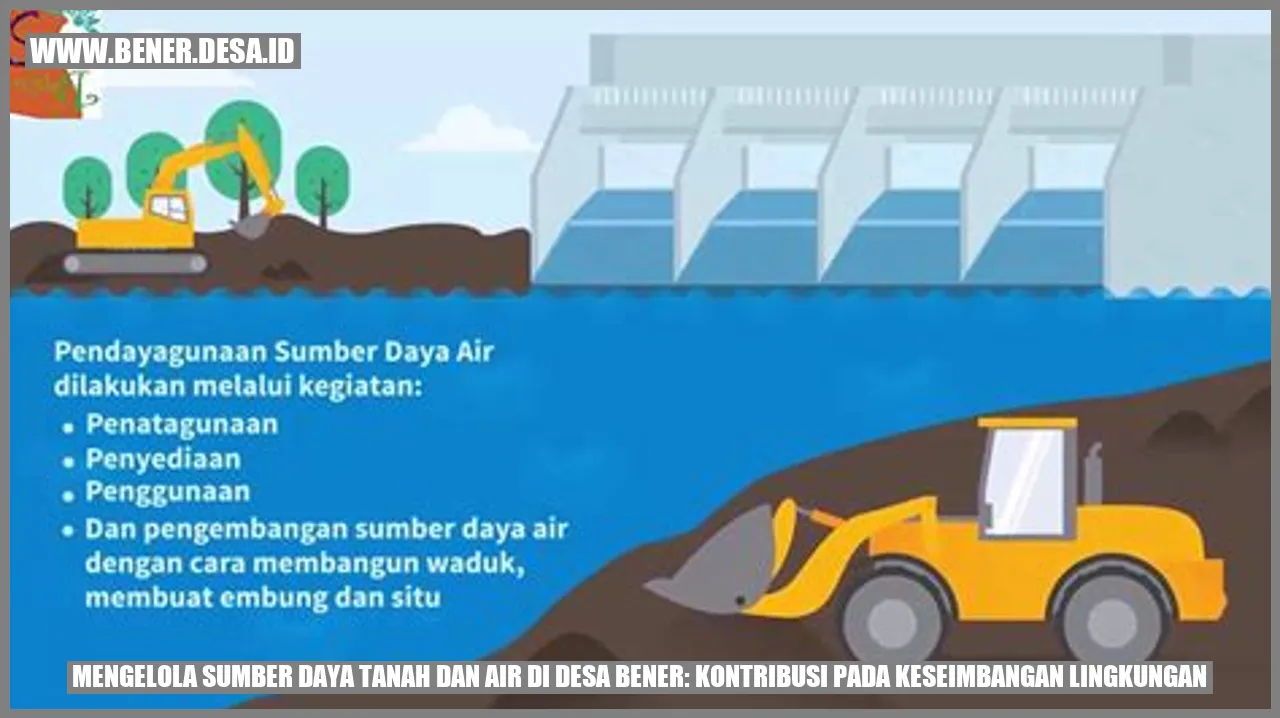 WWW.BENER.DESA.ID

Pendayagunaan Sumber Daya Air dilakukan melalui kegiatan:
• Penatagunaan
• Penyediaan
• Penggunaan
• Dan pengembangan sumber daya air dengan cara membangun waduk, membuat embung dan situ

MENGELOLA SUMBER DAYA TANAH DAN AIR DI DESA BENER: KONTRIBUSI PADA KESEIMBANGAN LINGKUNGAN